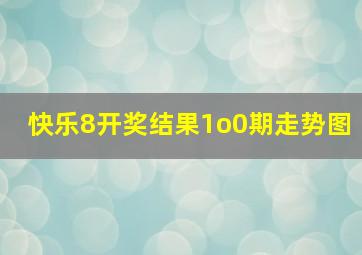 快乐8开奖结果1o0期走势图